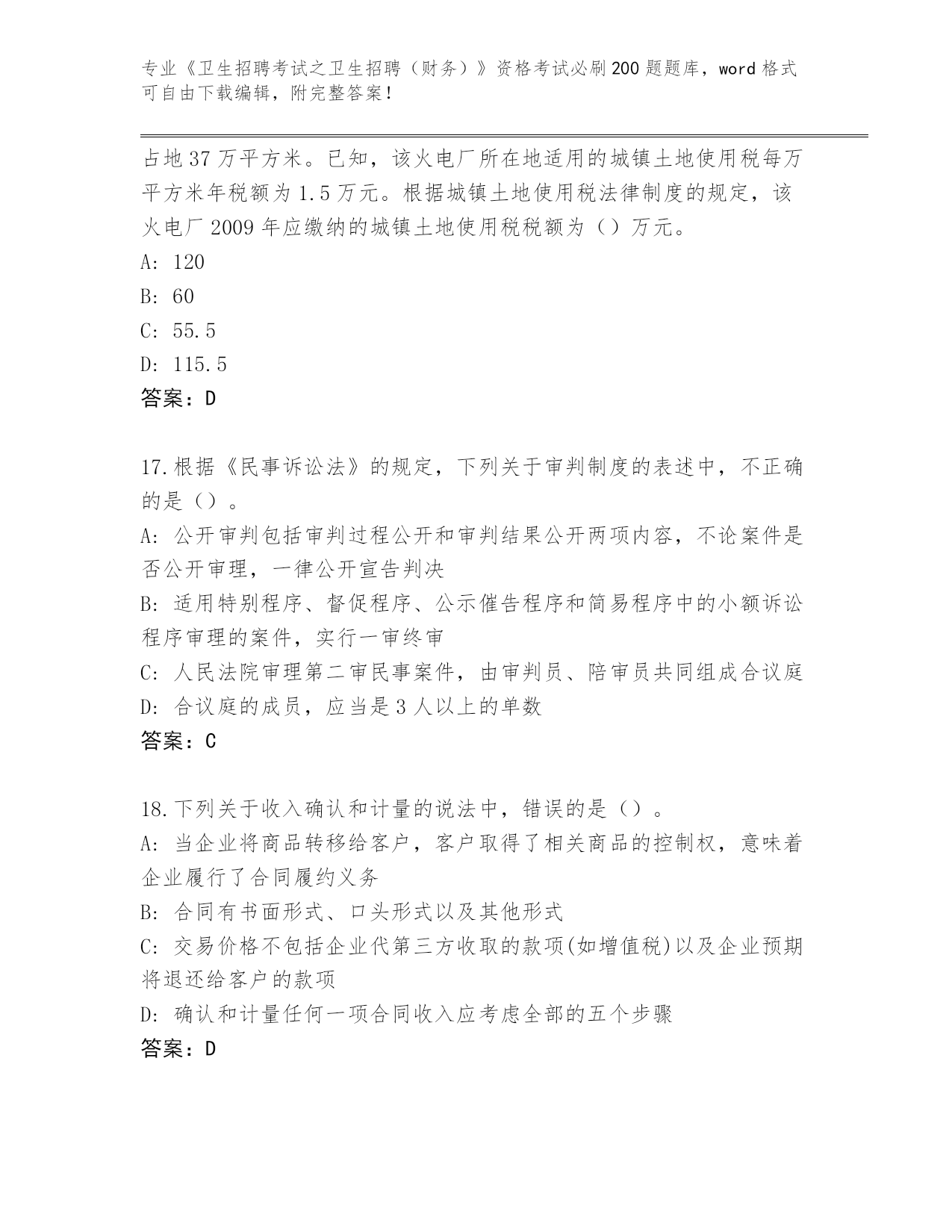 专业《卫生招聘考试之卫生招聘（财务）》资格考试必刷200题题库，word格式可自由下载编辑，附完整答案！

占地37万平方米。已知，该火电厂所在地适用的城镇土地使用税每万平方米年税额为1.5万元。根据城镇土地使用税法律制度的规定，该火电厂2009年应缴纳的城镇土地使用税税额为（）万元。

A: 120

B: 60

C: 55.5

D: 115.5

答案：D

17.根据《民事诉讼法》的规定，下列关于审判制度的表述中，不正确的是（）。

A: 公开审判包括审判过程公开和审判结果公开两项内容，不论案件是否公开审理，一律公开宣告判决

B: 适用特别程序、督促程序、公示催告程序和简易程序中的小额诉讼程序审理的案件，实行一审终审

C: 人民法院审理第二审民事案件，由审判员、陪审员共同组成合议庭

D: 合议庭的成员，应当是3人以上的单数

答案：C

18.下列关于收入确认和计量的说法中，错误的是（）。

A: 当企业将商品转移给客户，客户取得了相关商品的控制权，意味着企业履行了合同履约义务

B: 合同有书面形式、口头形式以及其他形式

C: 交易价格不包括企业代第三方收取的款项(如增值税)以及企业预期将退还给客户的款项

D: 确认和计量任何一项合同收入应考虑全部的五个步骤

答案：D